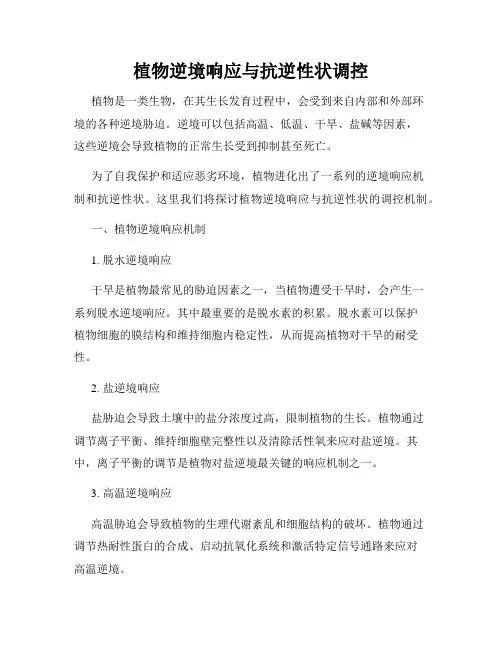 植物逆境响应与抗逆性状调控

植物是一类生物，在其生长发育过程中，会受到来自内部和外部环境的各种逆境胁迫。逆境可以包括高温、低温、干旱、盐碱等因素，这些逆境会导致植物的正常生长受到抑制甚至死亡。

为了自我保护和适应恶劣环境，植物进化出了一系列的逆境响应机制和抗逆性状。这里我们将探讨植物逆境响应与抗逆性状的调控机制。

一、植物逆境响应机制

1. 脱水逆境响应

干旱是植物最常见的胁迫因素之一，当植物遭受干旱时，会产生一系列脱水逆境响应。其中最重要的是脱水素的积累。脱水素可以保护植物细胞的膜结构和维持细胞内稳定性，从而提高植物对干旱的耐受性。

2. 盐逆境响应

盐胁迫会导致土壤中的盐分浓度过高，限制植物的生长。植物通过调节离子平衡、维持细胞壁完整性以及清除活性氧来应对盐逆境。其中，离子平衡的调节是植物对盐逆境最关键的响应机制之一。

3. 高温逆境响应

高温胁迫会导致植物的生理代谢紊乱和细胞结构的破坏。植物通过调节热耐性蛋白的合成、启动抗氧化系统和激活特定信号通路来应对高温逆境。